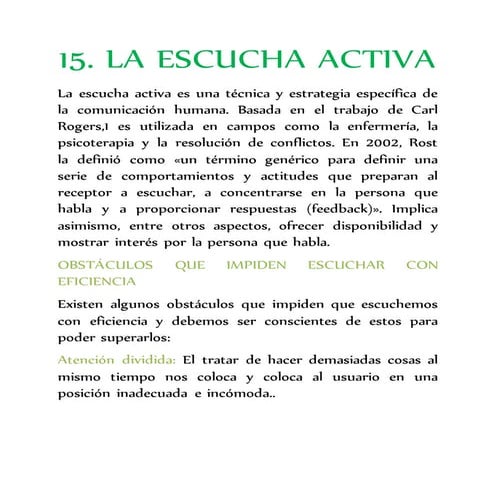 15. LA ESCUCHA ACTIVA

La escucha activa es una técnica y estrategia específica de la comunicación humana. Basada en el trabajo de Carl Rogers,1 es utilizada en campos como la enfermería, la psicoterapia y la resolución de conflictos. En 2002, Rost la definió como «un término genérico para definir una serie de comportamientos y actitudes que preparan al receptor a escuchar, a concentrarse en la persona que habla y a proporcionar respuestas (feedback)». Implica asimismo, entre otros aspectos, ofrecer disponibilidad y mostrar interés por la persona que habla.

OBSTÁCULOS QUE IMPIDEN ESCUCHAR CON EFICIENCIA

Existen algunos obstáculos que impiden que escuchemos con eficiencia y debemos ser conscientes de estos para poder superarlos:

Atención dividida: El tratar de hacer demasiadas cosas al mismo tiempo nos coloca y coloca al usuario en una posición inadecuada e incómoda..